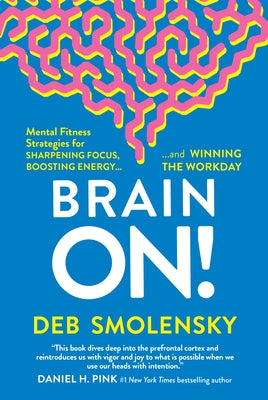 Mental Fitness Strategies for SHARPENING FOCUS, BOOSTING ENERGY...

...and WINNING THE WORKDAY

BRAIN ON!

DEB SMOLENSKY

"This book dives deep into the prefrontal cortex and reintroduces us with vigor and joy to what is possible when we use our heads with intention."

DANIEL H. PINK #1 New York Times bestselling author